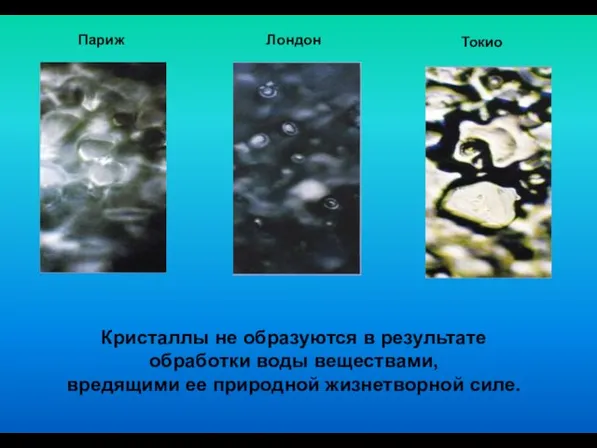 Париж

Лондон

Токио

Кристаллы не образуются в результате обработки воды веществами, вредящими ее природной жизнетворной силе.